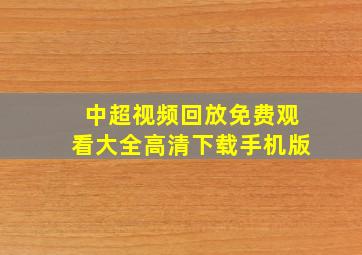 中超视频回放免费观看大全高清下载手机版